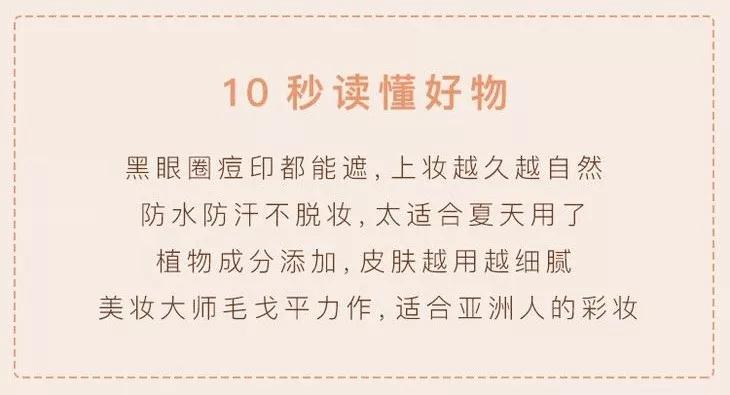 10 秒读懂好物

黑眼圈痘印都能遮，上妆越久越自然
防水防汗不脱妆，太适合夏天用了
植物成分添加，皮肤越用越细腻
美妆大师毛戈平力作，适合亚洲人的彩妆